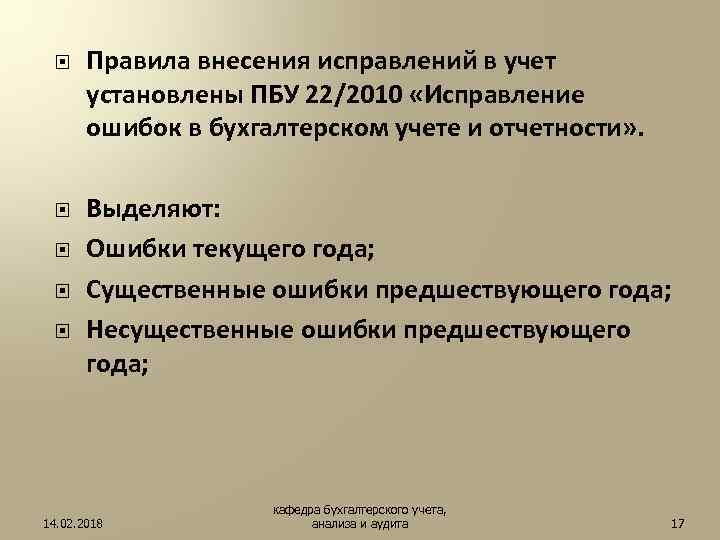 Правила внесения исправлений в учет установлены ПБУ 22/2010 «Исправление ошибок в бухгалтерском учете и отчетности».

Выделяют:

Ошибки текущего года;

Существенные ошибки предшествующего года;

Несущественные ошибки предшествующего года;

14.02.2018

кафедра бухгалтерского учета, анализа и аудита

17